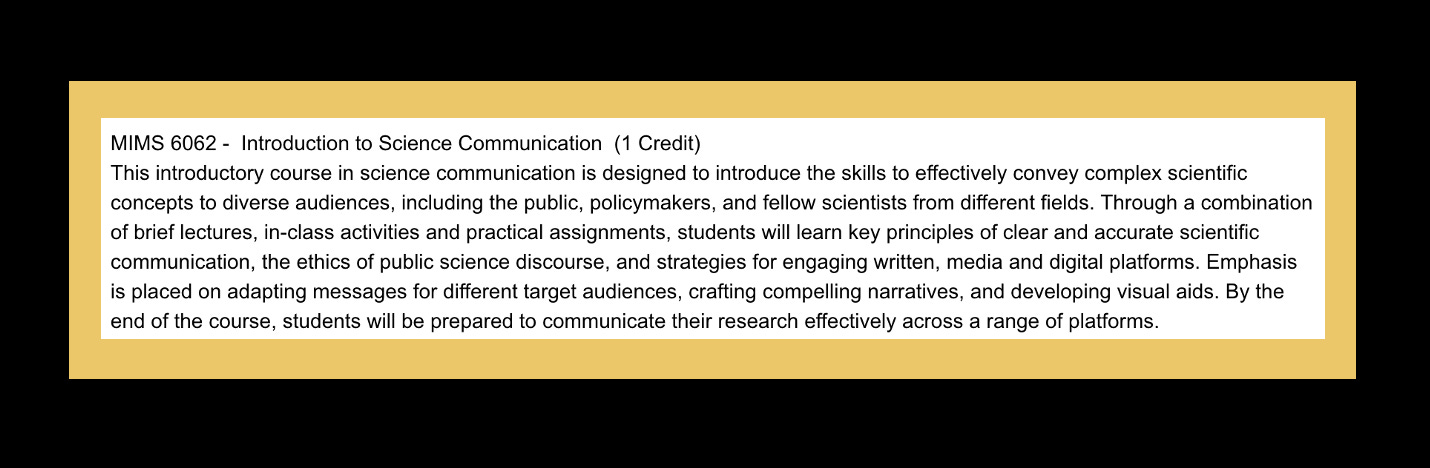 MIMS 6062 - Introduction to Science Communication (1 Credit)

This introductory course in science communication is designed to introduce the skills to effectively convey complex scientific concepts to diverse audiences, including the public, policymakers, and fellow scientists from different fields. Through a combination of brief lectures, in-class activities and practical assignments, students will learn key principles of clear and accurate scientific communication, the ethics of public science discourse, and strategies for engaging written, media and digital platforms. Emphasis is placed on adapting messages for different target audiences, crafting compelling narratives, and developing visual aids. By the end of the course, students will be prepared to communicate their research effectively across a range of platforms.